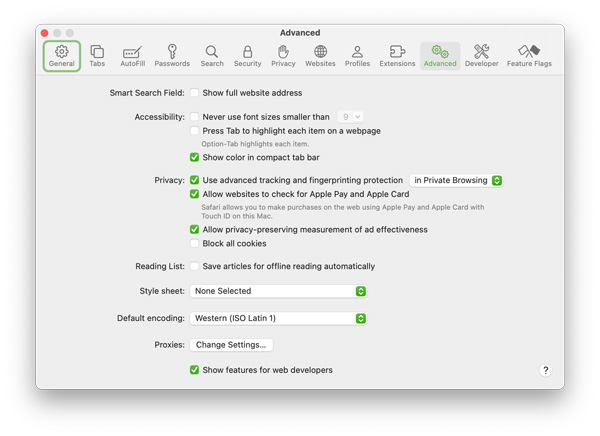 Advanced

General Tabs AutoFill Passwords Search Security Privacy Websites Profiles Extensions Advanced Developer Feature Flags

Smart Search Field: Show full website address

Accessibility: Never use font sizes smaller than 9
Press Tab to highlight each item on a webpage
Option-Tab highlights each item.
Show color in compact tab bar

Privacy: Use advanced tracking and fingerprinting protection in Private Browsing
Allow websites to check for Apple Pay and Apple Card
Safari allows you to make purchases on the web using Apple Pay and Apple Card with Touch ID on this Mac.
Allow privacy-preserving measurement of ad effectiveness
Block all cookies

Reading List: Save articles for offline reading automatically

Style sheet: None Selected

Default encoding: Western (ISO Latin 1)

Proxies: Change Settings...

Show features for web developers

?